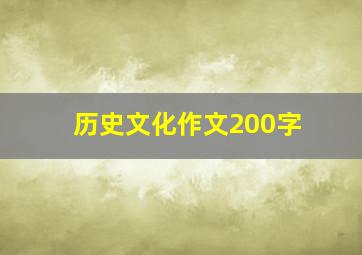 历史文化作文200字